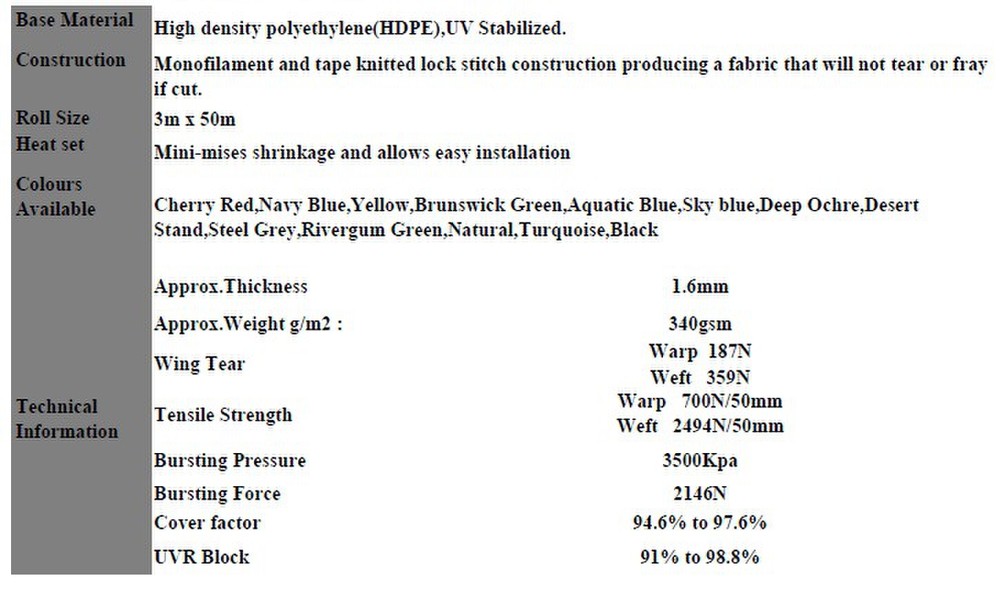 | Base Material | High density polyethylene(HDPE),UV Stabilized. | |
|---|---|---|
| Construction | Monofilament and tape knitted lock stitch construction producing a fabric that will not tear or fray if cut. | |
| Roll Size | 3m x 50m | |
| Heat set | Mini-mises shrinkage and allows easy installation | |
| Colours Available | Cherry Red,Navy Blue,Yellow,Brunswick Green,Aquatic Blue,Sky blue,Deep Ochre,Desert Stand,Steel Grey,Rivergum Green,Natural,Turquoise,Black | |
| Technical Information | Approx.Thickness | 1.6mm |
| | Approx.Weight g/m2 : | 340gsm |
| | Wing Tear | Warp 187N Weft 359N |
| | Tensile Strength | Warp 700N/50mm Weft 2494N/50mm |
| | Bursting Pressure | 3500Kpa |
| | Bursting Force | 2146N |
| | Cover factor | 94.6% to 97.6% |
| | UVR Block | 91% to 98.8% |